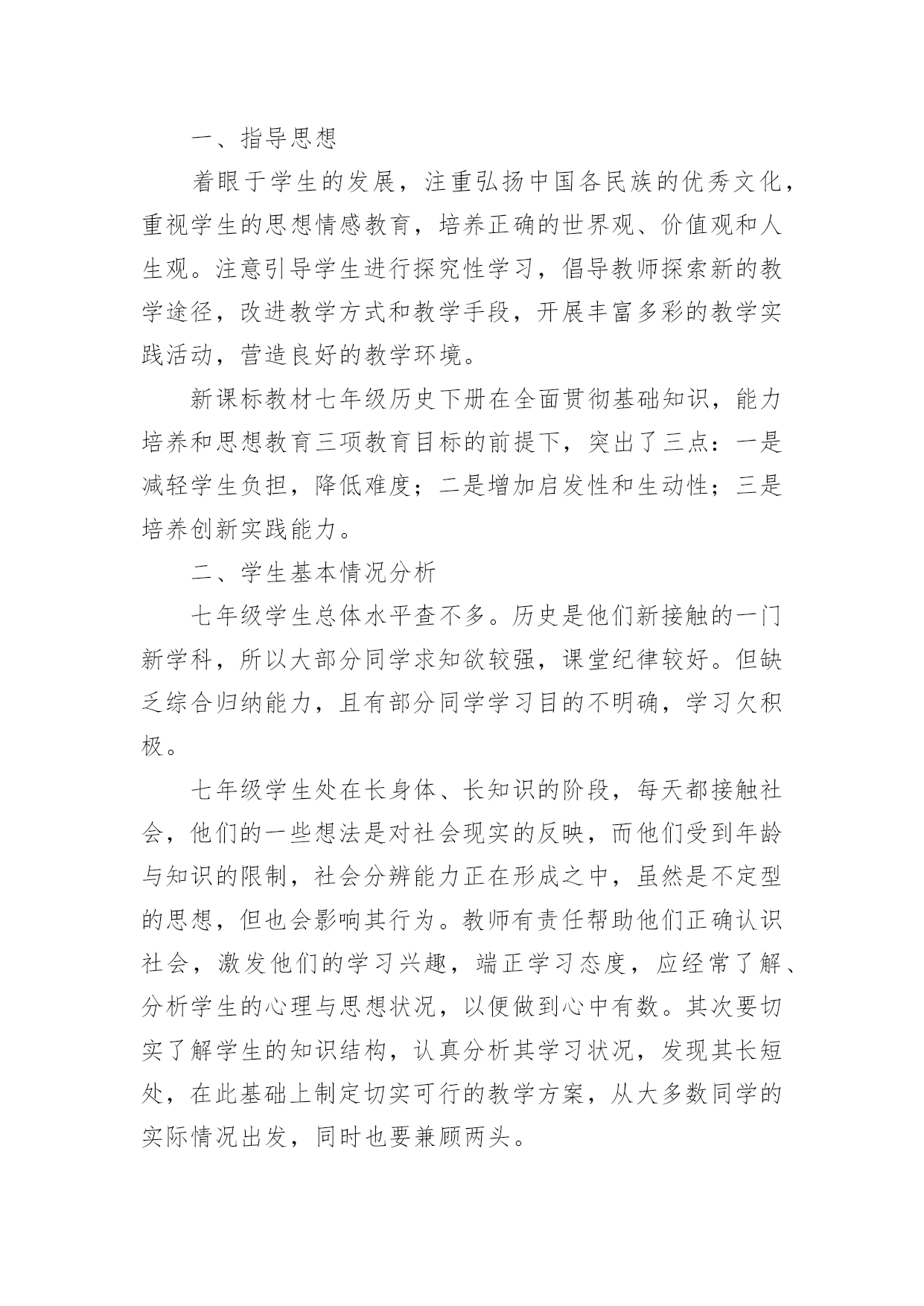 一、指导思想

着眼于学生的发展，注重弘扬中国各民族的优秀文化，重视学生的思想情感教育，培养正确的世界观、价值观和人生观。注意引导学生进行探究性学习，倡导教师探索新的教学途径，改进教学方式和教学手段，开展丰富多彩的教学实践活动，营造良好的教学环境。

新课标教材七年级历史下册在全面贯彻基础知识，能力培养和思想教育三项教育目标的前提下，突出了三点：一是减轻学生负担，降低难度；二是增加启发性和生动性；三是培养创新实践能力。

二、学生基本情况分析

七年级学生总体水平查不多。历史是他们新接触的一门新学科，所以大部分同学求知欲较强，课堂纪律较好。但缺乏综合归纳能力，且有部分同学学习目的不明确，学习欠积极。

七年级学生处在长身体、长知识的阶段，每天都接触社会，他们的一些想法是对社会现实的反映，而他们受到年龄与知识的限制，社会分辨能力正在形成之中，虽然是不定型的思想，但也会影响其行为。教师有责任帮助他们正确认识社会，激发他们的学习兴趣，端正学习态度，应经常了解、分析学生的心理与思想状况，以便做到心中有数。其次要切实了解学生的知识结构，认真分析其学习状况，发现其长短处，在此基础上制定切实可行的教学方案，从大多数同学的实际情况出发，同时也要兼顾两头。